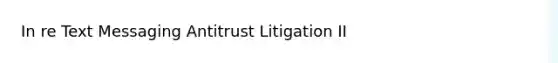 In re Text Messaging Antitrust Litigation II